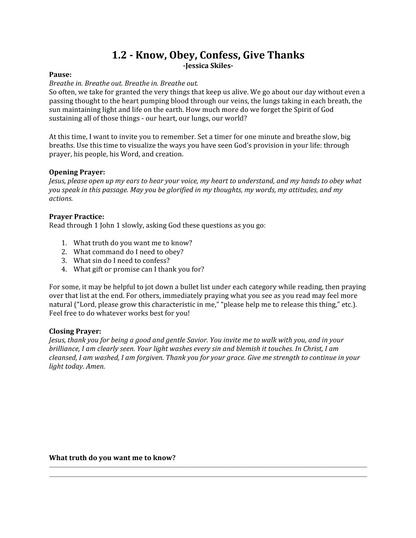 1.2 - Know, Obey, Confess, Give Thanks
-Jessica Skiles-

Pause:
Breathe in. Breathe out. Breathe in. Breathe out.
So often, we take for granted the very things that keep us alive. We go about our day without even a passing thought to the heart pumping blood through our veins, the lungs taking in each breath, the sun maintaining light and life on the earth. How much more do we forget the Spirit of God sustaining all of those things - our heart, our lungs, our world?

At this time, I want to invite you to remember. Set a timer for one minute and breathe slow, big breaths. Use this time to visualize the ways you have seen God's provision in your life: through prayer, his people, his Word, and creation.

Opening Prayer:
Jesus, please open up my ears to hear your voice, my heart to understand, and my hands to obey what you speak in this passage. May you be glorified in my thoughts, my words, my attitudes, and my actions.

Prayer Practice:
Read through 1 John 1 slowly, asking God these questions as you go:

1. What truth do you want me to know?
2. What command do I need to obey?
3. What sin do I need to confess?
4. What gift or promise can I thank you for?

For some, it may be helpful to jot down a bullet list under each category while reading, then praying over that list at the end. For others, immediately praying what you see as you read may feel more natural ("Lord, please grow this characteristic in me," "please help me to release this thing," etc.). Feel free to do whatever works best for you!

Closing Prayer:
Jesus, thank you for being a good and gentle Savior. You invite me to walk with you, and in your brilliance, I am clearly seen. Your light washes every sin and blemish it touches. In Christ, I am cleansed, I am washed, I am forgiven. Thank you for your grace. Give me strength to continue in your light today. Amen.

What truth do you want me to know?